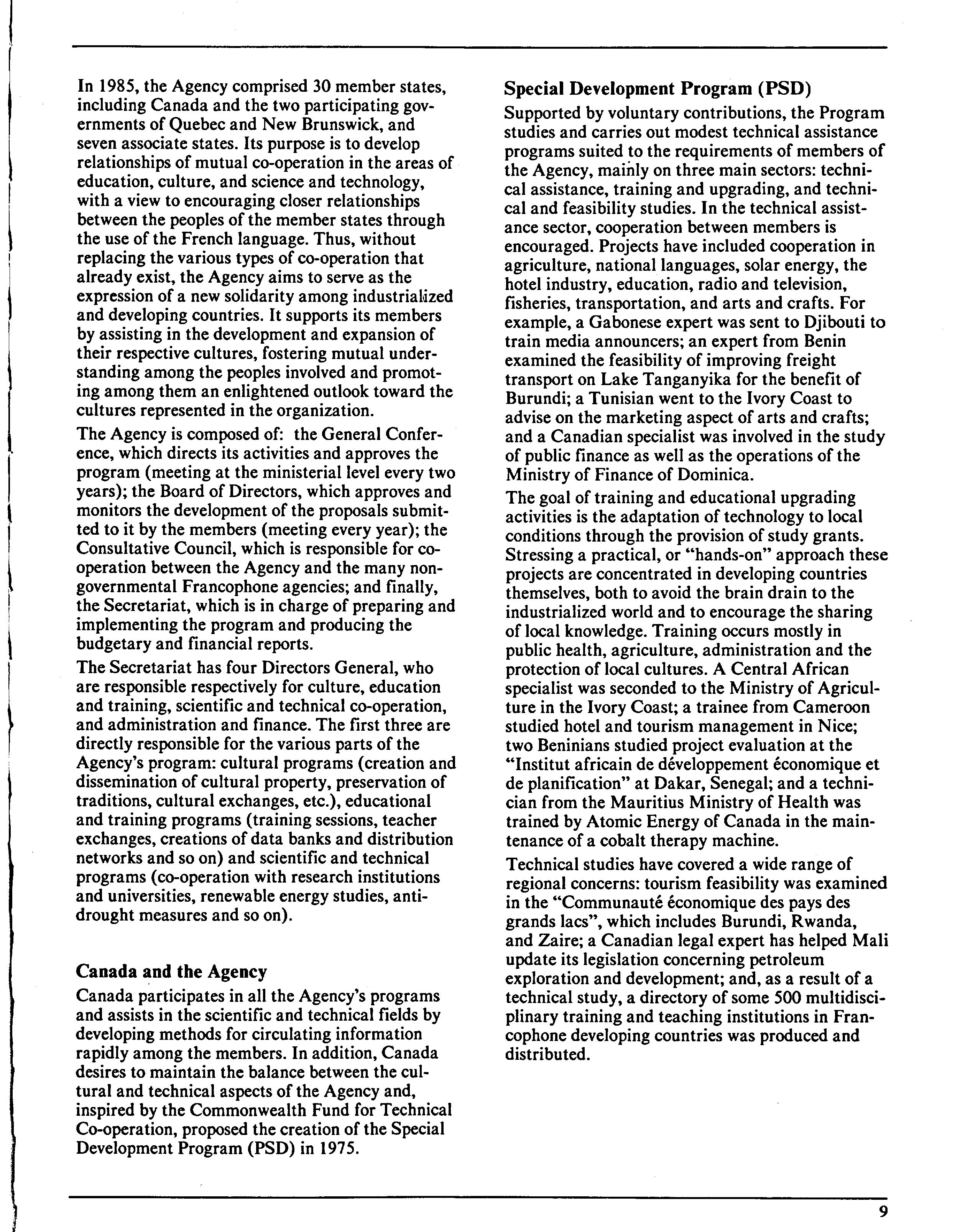 In 1985, the Agency comprised 30 member states, including Canada and the two participating governments of Quebec and New Brunswick, and seven associate states. Its purpose is to develop relationships of mutual co-operation in the areas of education, culture, and science and technology, with a view to encouraging closer relationships between the peoples of the member states through the use of the French language. Thus, without replacing the various types of co-operation that already exist, the Agency aims to serve as the expression of a new solidarity among industrialized and developing countries. It supports its members by assisting in the development and expansion of their respective cultures, fostering mutual understanding among the peoples involved and promoting among them an enlightened outlook toward the cultures represented in the organization.

The Agency is composed of: the General Conference, which directs its activities and approves the program (meeting at the ministerial level every two years); the Board of Directors, which approves and monitors the development of the proposals submitted to it by the members (meeting every year); the Consultative Council, which is responsible for co-operation between the Agency and the many non-governmental Francophone agencies; and finally, the Secretariat, which is in charge of preparing and implementing the program and producing the budgetary and financial reports.

The Secretariat has four Directors General, who are responsible respectively for culture, education and training, scientific and technical co-operation, and administration and finance. The first three are directly responsible for the various parts of the Agency's program: cultural programs (creation and dissemination of cultural property, preservation of traditions, cultural exchanges, etc.), educational and training programs (training sessions, teacher exchanges, creations of data banks and distribution networks and so on) and scientific and technical programs (co-operation with research institutions and universities, renewable energy studies, anti-drought measures and so on).

Canada and the Agency

Canada participates in all the Agency's programs and assists in the scientific and technical fields by developing methods for circulating information rapidly among the members. In addition, Canada desires to maintain the balance between the cultural and technical aspects of the Agency and, inspired by the Commonwealth Fund for Technical Co-operation, proposed the creation of the Special Development Program (PSD) in 1975.

Special Development Program (PSD)

Supported by voluntary contributions, the Program studies and carries out modest technical assistance programs suited to the requirements of members of the Agency, mainly on three main sectors: technical assistance, training and upgrading, and technical and feasibility studies. In the technical assistance sector, cooperation between members is encouraged. Projects have included cooperation in agriculture, national languages, solar energy, the hotel industry, education, radio and television, fisheries, transportation, and arts and crafts. For example, a Gabonese expert was sent to Djibouti to train media announcers; an expert from Benin examined the feasibility of improving freight transport on Lake Tanganyika for the benefit of Burundi; a Tunisian went to the Ivory Coast to advise on the marketing aspect of arts and crafts; and a Canadian specialist was involved in the study of public finance as well as the operations of the Ministry of Finance of Dominica.

The goal of training and educational upgrading activities is the adaptation of technology to local conditions through the provision of study grants. Stressing a practical, or "hands-on" approach these projects are concentrated in developing countries themselves, both to avoid the brain drain to the industrialized world and to encourage the sharing of local knowledge. Training occurs mostly in public health, agriculture, administration and the protection of local cultures. A Central African specialist was seconded to the Ministry of Agriculture in the Ivory Coast; a trainee from Cameroon studied hotel and tourism management in Nice; two Beninians studied project evaluation at the "Institut africain de développement économique et de planification" at Dakar, Senegal; and a technician from the Mauritius Ministry of Health was trained by Atomic Energy of Canada in the maintenance of a cobalt therapy machine.

Technical studies have covered a wide range of regional concerns: tourism feasibility was examined in the "Communauté économique des pays des grands lacs", which includes Burundi, Rwanda, and Zaire; a Canadian legal expert has helped Mali update its legislation concerning petroleum exploration and development; and, as a result of a technical study, a directory of some 500 multidisciplinary training and teaching institutions in Francophone developing countries was produced and distributed.

9